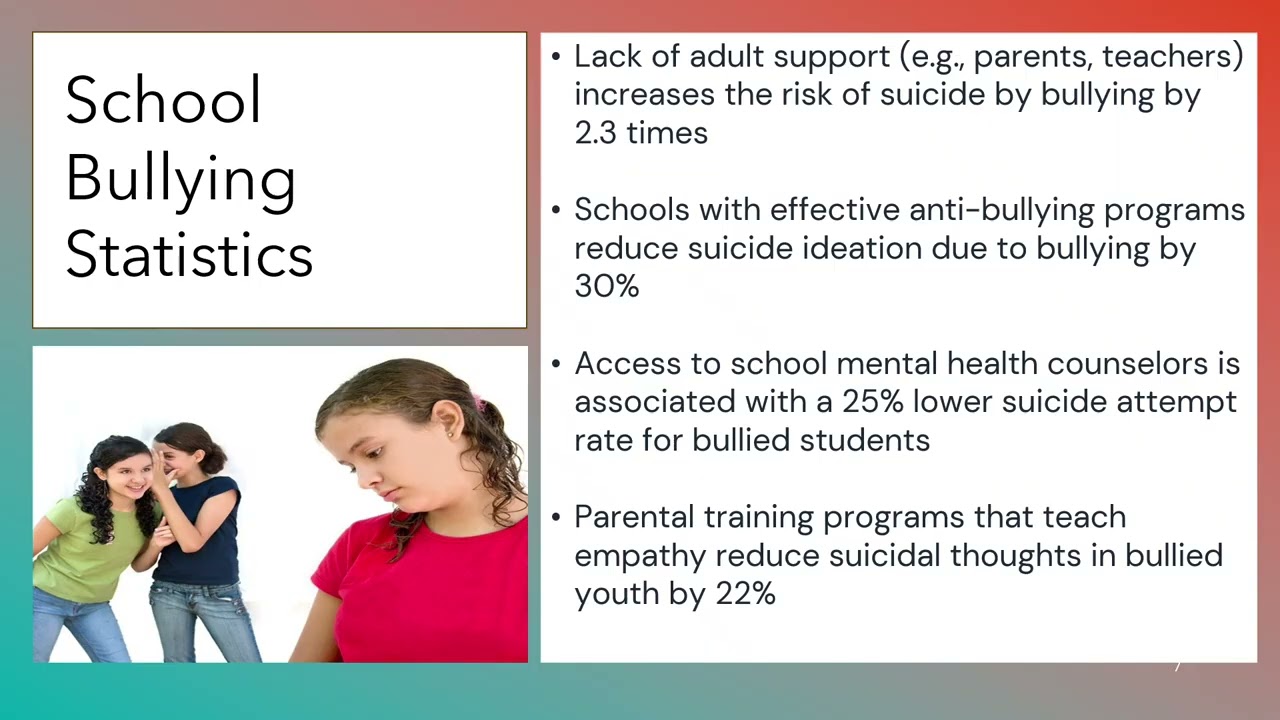 School Bullying Statistics

• Lack of adult support (e.g., parents, teachers) increases the risk of suicide by bullying by 2.3 times

• Schools with effective anti-bullying programs reduce suicide ideation due to bullying by 30%

• Access to school mental health counselors is associated with a 25% lower suicide attempt rate for bullied students

• Parental training programs that teach empathy reduce suicidal thoughts in bullied youth by 22%

7